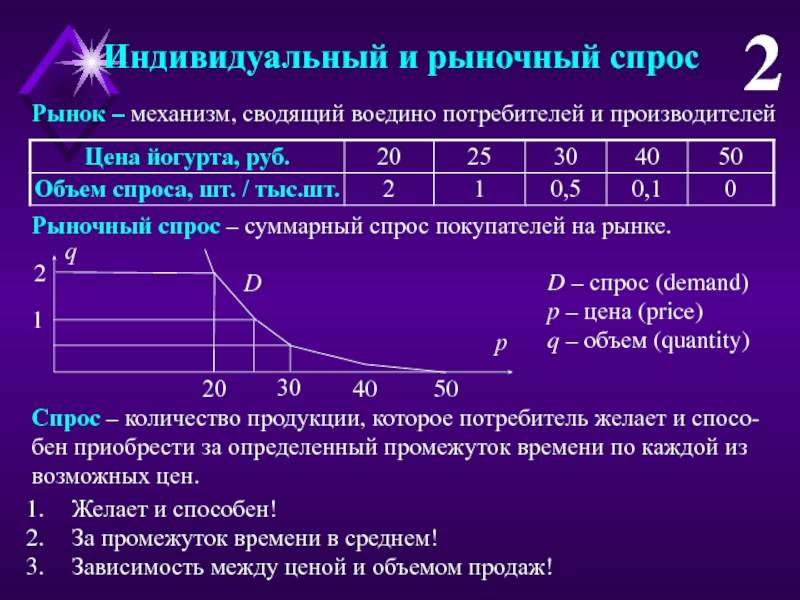 Индивидуальный и рыночный спрос

2

Рынок – механизм, сводящий воедино потребителей и производителей

| Цена йогурта, руб. | 20 | 25 | 30 | 40 | 50 |
|---|---|---|---|---|---|
| Объем спроса, шт. / тыс.шт. | 2 | 1 | 0,5 | 0,1 | 0 |

Рыночный спрос – суммарный спрос покупателей на рынке.

q
2
1
D
p
20
30
40
50

D – спрос (demand)
p – цена (price)
q – объем (quantity)

Спрос – количество продукции, которое потребитель желает и способен приобрести за определенный промежуток времени по каждой из возможных цен.

1. Желает и способен!
2. За промежуток времени в среднем!
3. Зависимость между ценой и объемом продаж!